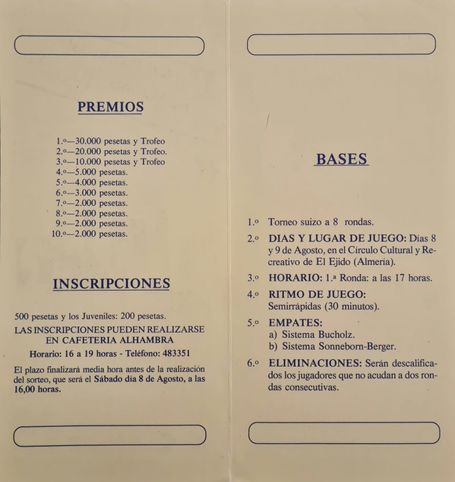 PREMIOS

1.º—30.000 pesetas y Trofeo
2.º—20.000 pesetas y Trofeo.
3.º—10.000 pesetas y Trofeo
4.º—5.000 pesetas.
5.º—4.000 pesetas.
6.º—3.000 pesetas.
7.º—2.000 pesetas.
8.º—2.000 pesetas.
9.º—2.000 pesetas.
10.º—2.000 pesetas.

INSCRIPCIONES

500 pesetas y los Juveniles: 200 pesetas.
LAS INSCRIPCIONES PUEDEN REALIZARSE EN CAFETERIA ALHAMBRA
Horario: 16 a 19 horas - Teléfono: 483351

El plazo finalizará media hora antes de la realización del sorteo, que será el Sábado día 8 de Agosto, a las 16,00 horas.

BASES

1.º Torneo suizo a 8 rondas.

2.º DIAS Y LUGAR DE JUEGO: Días 8 y 9 de Agosto, en el Círculo Cultural y Recreativo de El Ejido (Almería).

3.º HORARIO: 1.ª Ronda: a las 17 horas.

4.º RITMO DE JUEGO: Semirrápidas (30 minutos).

5.º EMPATES:
a) Sistema Bucholz.
b) Sistema Sonneborn-Berger.

6.º ELIMINACIONES: Serán descalificados los jugadores que no acudan a dos rondas consecutivas.